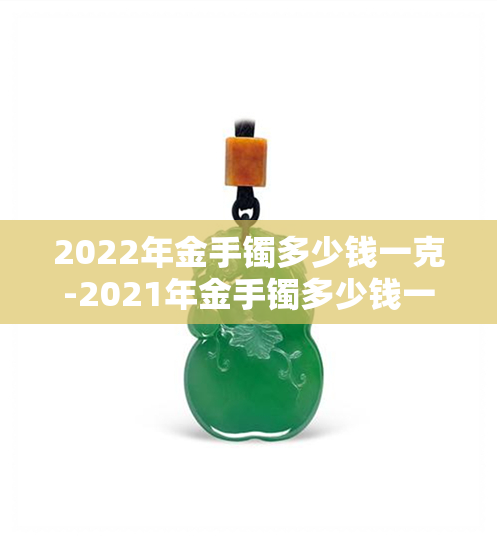 2022年金手镯多少钱一克-2021年金手镯多少钱一